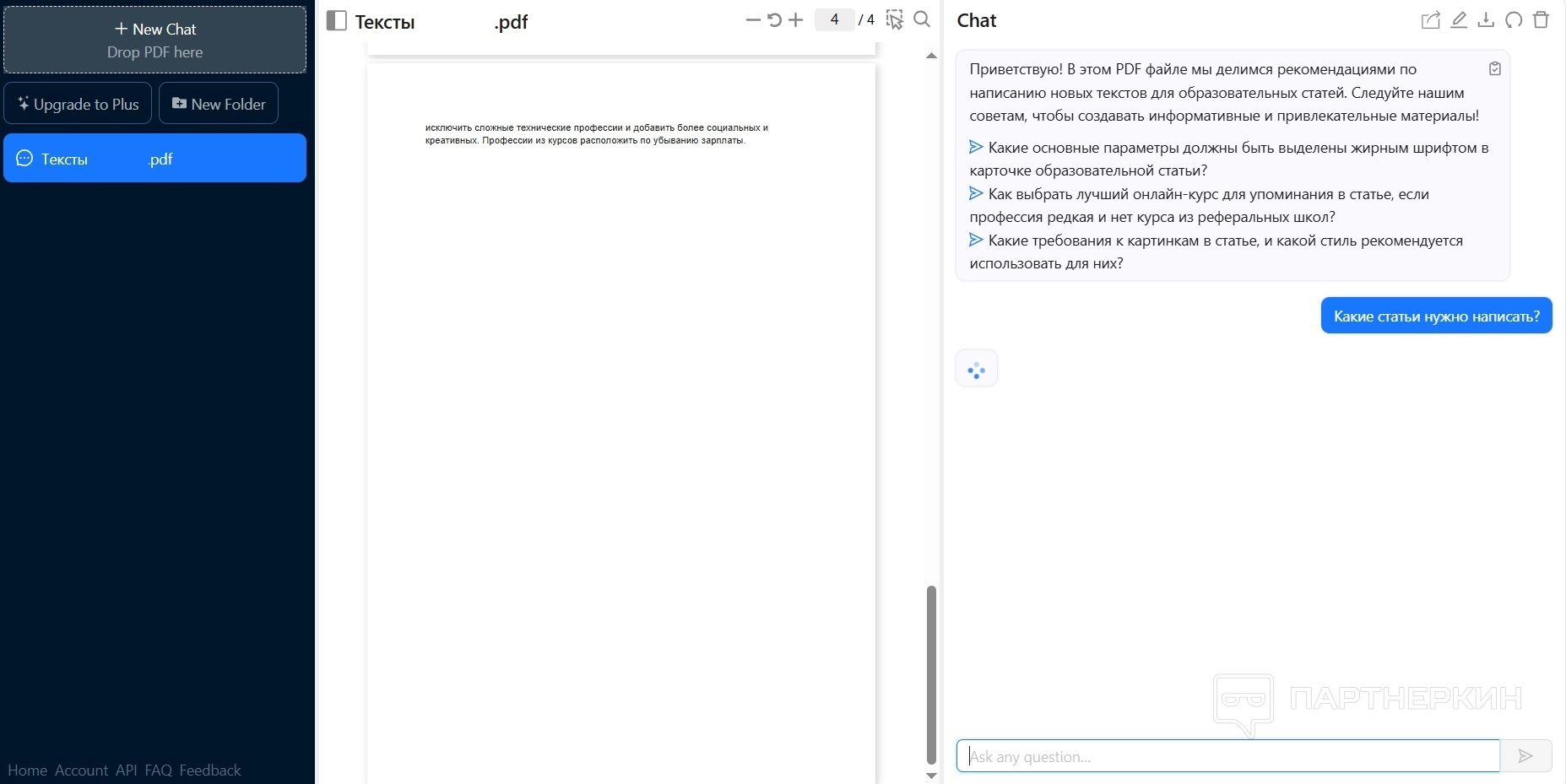 + New Chat
Drop PDF here

Upgrade to Plus

New Folder

Тексты .pdf

Home Account API FAQ Feedback

Тексты .pdf

4 / 4

исключить сложные технические профессии и добавить более социальных и креативных. Профессии из курсов расположить по убыванию зарплаты.

Chat

Приветствую! В этом PDF файле мы делимся рекомендациями по написанию новых текстов для образовательных статей. Следуйте нашим советам, чтобы создавать информативные и привлекательные материалы!

Какие основные параметры должны быть выделены жирным шрифтом в карточке образовательной статьи?
Как выбрать лучший онлайн-курс для упоминания в статье, если профессия редкая и нет курса из реферальных школ?
Какие требования к картинкам в статье, и какой стиль рекомендуется использовать для них?

Какие статьи нужно написать?

ПАРТНЕРКИН

Ask any question...